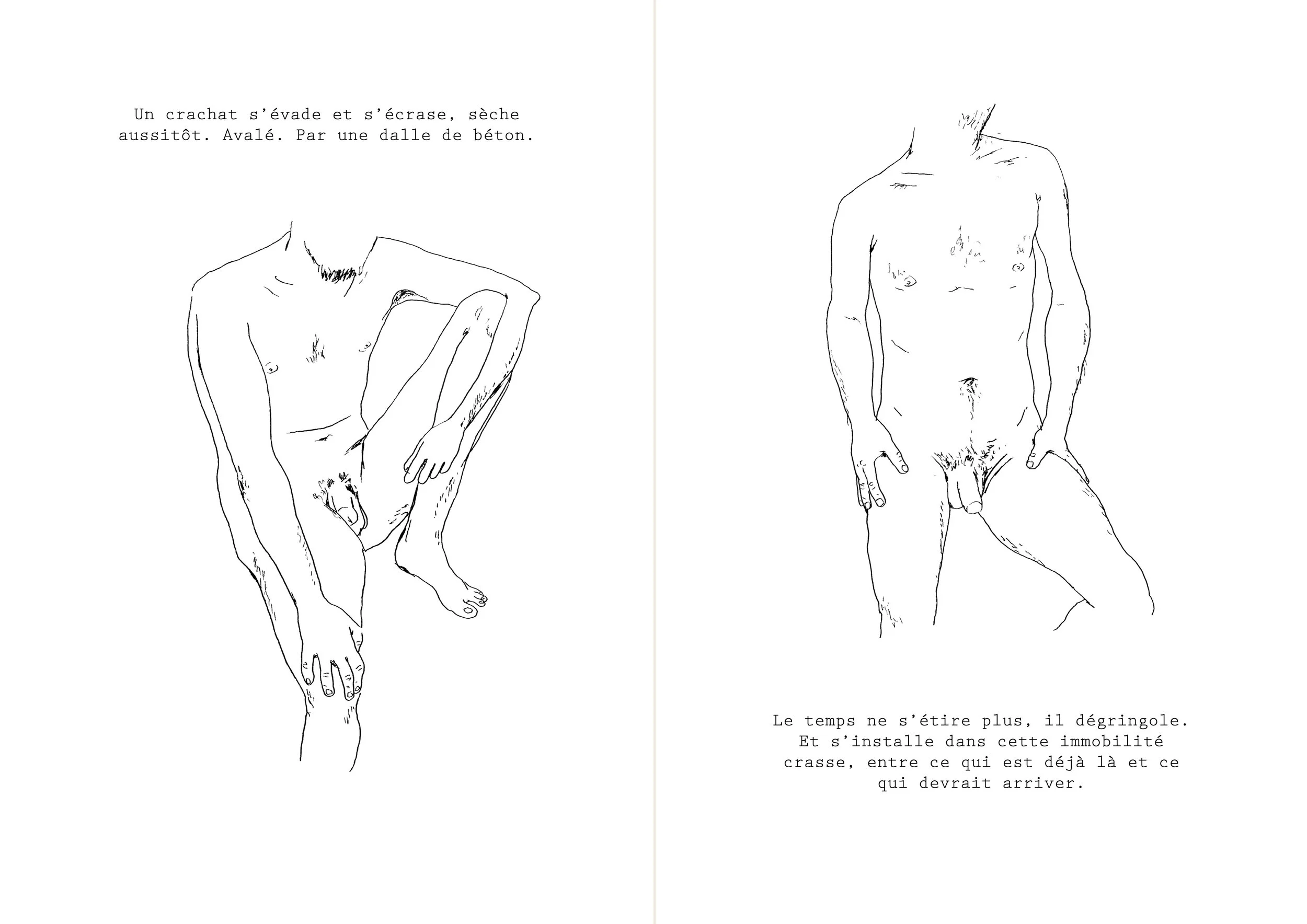 Un crachat s'évade et s'écrase, sèche aussitôt. Avalé. Par une dalle de béton.

Le temps ne s'étire plus, il dégringole. Et s'installe dans cette immobilité crasse, entre ce qui est déjà là et ce qui devrait arriver.